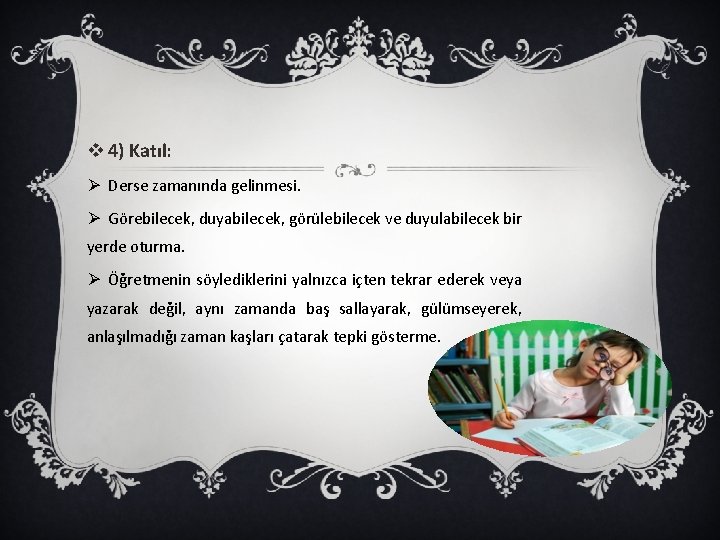 ❖ 4) Katıl:

➢ Derse zamanında gelinmesi.

➢ Görebilecek, duyabilecek, görülebilecek ve duyulabilecek bir yerde oturma.

➢ Öğretmenin söylediklerini yalnızca içten tekrar ederek veya yazarak değil, aynı zamanda baş sallayarak, gülümseyerek, anlaşılmadığı zaman kaşları çatarak tepki gösterme.